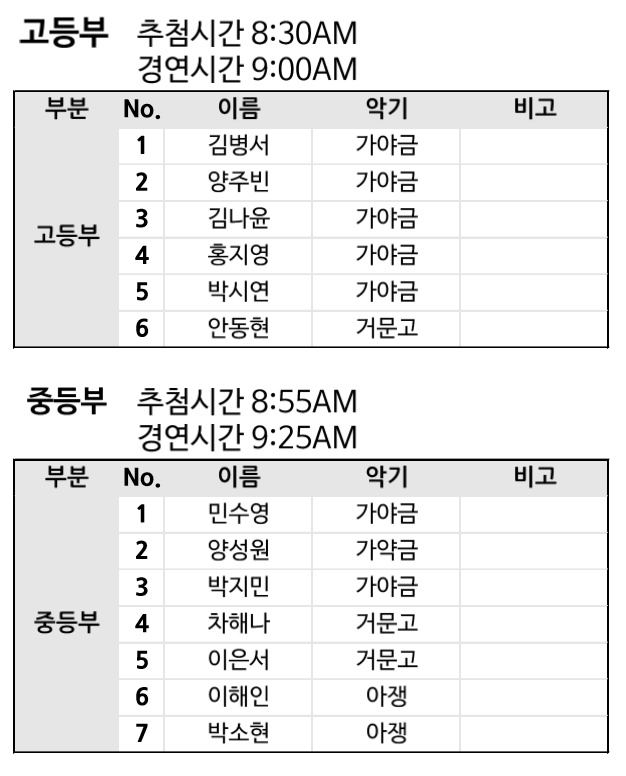 고등부 추첨시간 8:30AM
경연시간 9:00AM

| 부분 | No. | 이름 | 악기 | 비고 |
|---|---|---|---|---|
| 고등부 | 1 | 김병서 | 가야금 | |
| | 2 | 양주빈 | 가야금 | |
| | 3 | 김나윤 | 가야금 | |
| | 4 | 홍지영 | 가야금 | |
| | 5 | 박시연 | 가야금 | |
| | 6 | 안동현 | 거문고 | |

중등부 추첨시간 8:55AM
경연시간 9:25AM

| 부분 | No. | 이름 | 악기 | 비고 |
|---|---|---|---|---|
| 중등부 | 1 | 민수영 | 가야금 | |
| | 2 | 양성원 | 가약금 | |
| | 3 | 박지민 | 가야금 | |
| | 4 | 차해나 | 거문고 | |
| | 5 | 이은서 | 거문고 | |
| | 6 | 이해인 | 아쟁 | |
| | 7 | 박소현 | 아쟁 | |